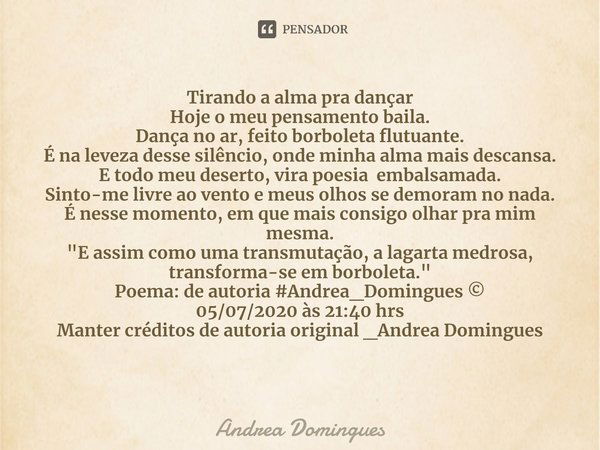 PENSADOR

Tirando a alma pra dançar
Hoje o meu pensamento baila.
Dança no ar, feito borboleta flutuante.
É na leveza desse silêncio, onde minha alma mais descansa.
E todo meu deserto, vira poesia embalsamada.
Sinto-me livre ao vento e meus olhos se demoram no nada.
É nesse momento, em que mais consigo olhar pra mim mesma.
"E assim como uma transmutação, a lagarta medrosa, transforma-se em borboleta."
Poema: de autoria #Andrea_Domingues ©
05/07/2020 às 21:40 hrs
Manter créditos de autoria original _Andrea Domingues

Andrea Domingues